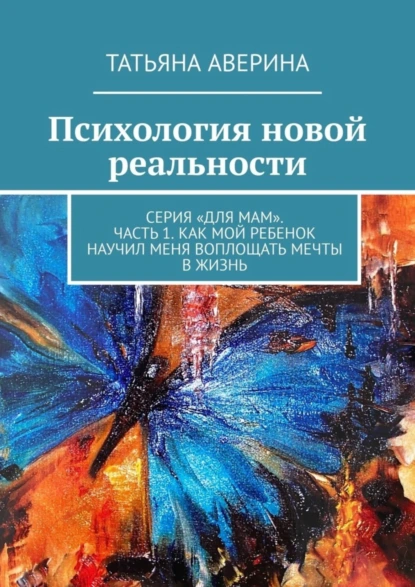 ТАТЬЯНА АВЕРИНА

Психология новой реальности

СЕРИЯ «ДЛЯ МАМ». ЧАСТЬ 1. КАК МОЙ РЕБЕНОК НАУЧИЛ МЕНЯ ВОПЛОЩАТЬ МЕЧТЫ В ЖИЗНЬ